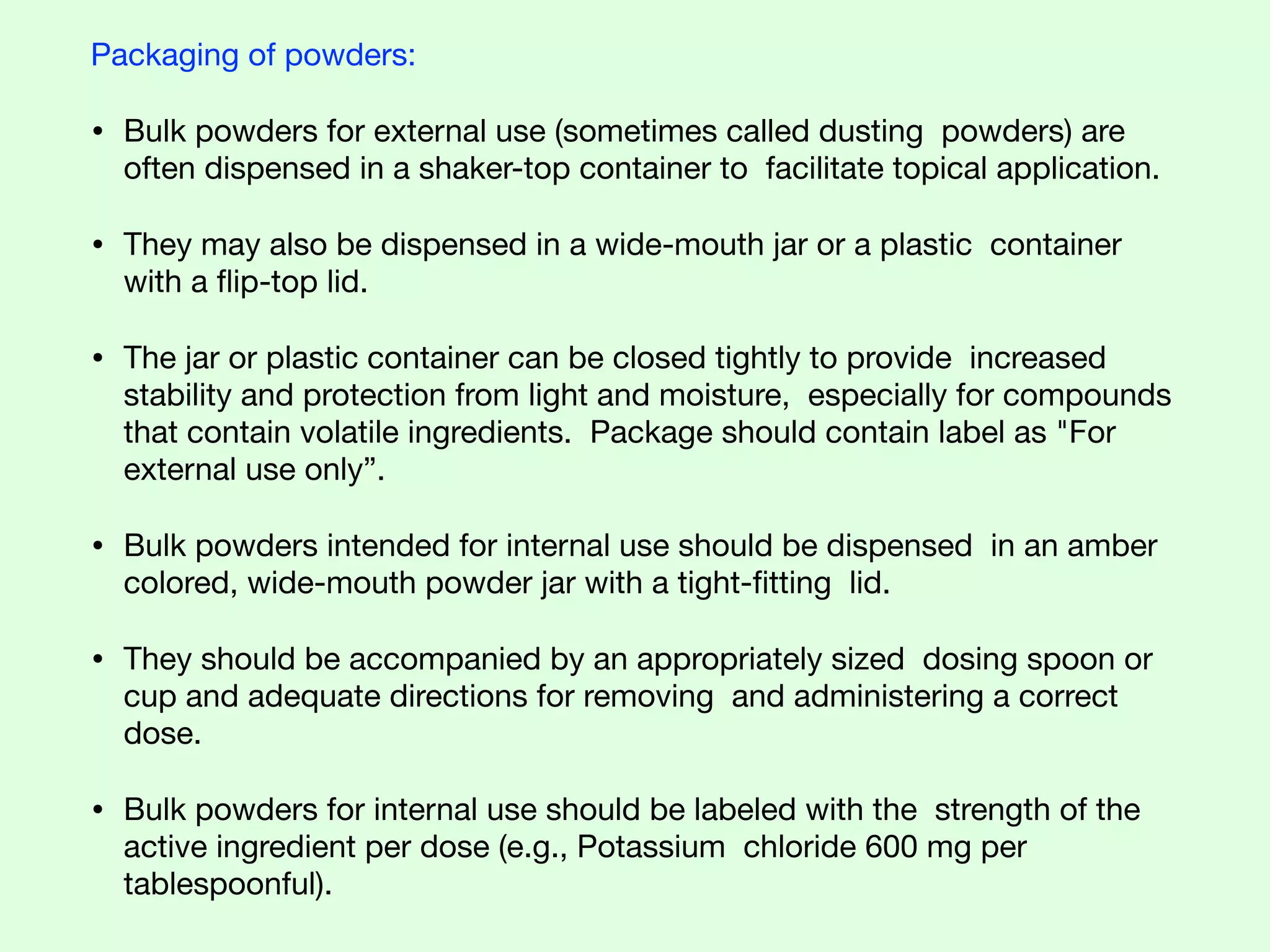 Packaging of powders:

• Bulk powders for external use (sometimes called dusting powders) are often dispensed in a shaker-top container to facilitate topical application.

• They may also be dispensed in a wide-mouth jar or a plastic container with a flip-top lid.

• The jar or plastic container can be closed tightly to provide increased stability and protection from light and moisture, especially for compounds that contain volatile ingredients. Package should contain label as "For external use only”.

• Bulk powders intended for internal use should be dispensed in an amber colored, wide-mouth powder jar with a tight-fitting lid.

• They should be accompanied by an appropriately sized dosing spoon or cup and adequate directions for removing and administering a correct dose.

• Bulk powders for internal use should be labeled with the strength of the active ingredient per dose (e.g., Potassium chloride 600 mg per tablespoonful).